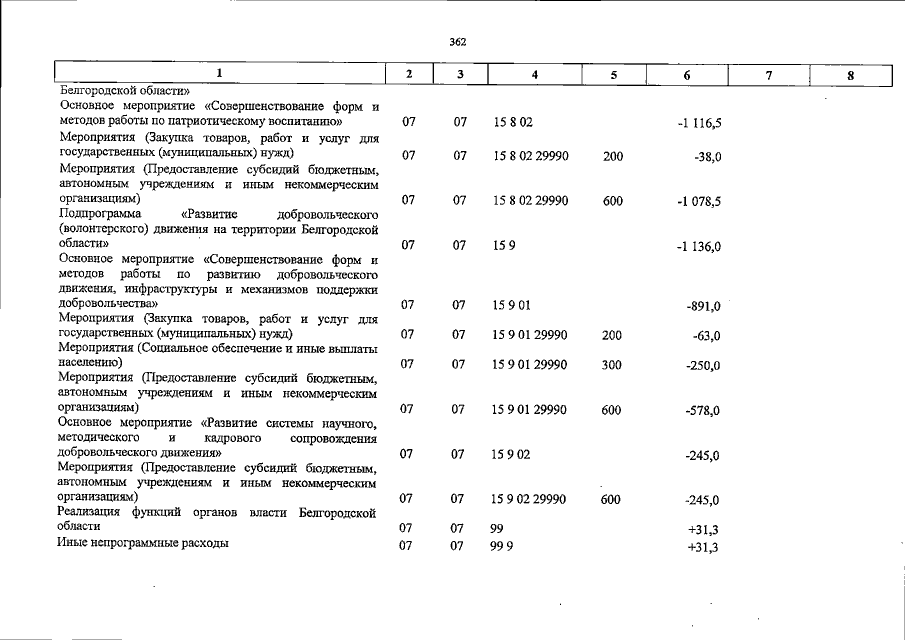 362

| 1 | 2 | 3 | 4 | 5 | 6 | 7 | 8 |
|---|---|---|---|---|---|---|---|
| Белгородской области» | | | | | | | |
| Основное мероприятие «Совершенствование форм и методов работы по патриотическому воспитанию» | 07 | 07 | 15 8 02 | | -1 116,5 | | |
| Мероприятия (Закупка товаров, работ и услуг для государственных (муниципальных) нужд) | 07 | 07 | 15 8 02 29990 | 200 | -38,0 | | |
| Мероприятия (Предоставление субсидий бюджетным, автономным учреждениям и иным некоммерческим организациям) | 07 | 07 | 15 8 02 29990 | 600 | -1 078,5 | | |
| Подпрограмма «Развитие добровольческого (волонтерского) движения на территории Белгородской области» | 07 | 07 | 15 9 | | -1 136,0 | | |
| Основное мероприятие «Совершенствование форм и методов работы по развитию добровольческого движения, инфраструктуры и механизмов поддержки добровольчества» | 07 | 07 | 15 9 01 | | -891,0 | | |
| Мероприятия (Закупка товаров, работ и услуг для государственных (муниципальных) нужд) | 07 | 07 | 15 9 01 29990 | 200 | -63,0 | | |
| Мероприятия (Социальное обеспечение и иные выплаты населению) | 07 | 07 | 15 9 01 29990 | 300 | -250,0 | | |
| Мероприятия (Предоставление субсидий бюджетным, автономным учреждениям и иным некоммерческим организациям) | 07 | 07 | 15 9 01 29990 | 600 | -578,0 | | |
| Основное мероприятие «Развитие системы научного, методического и кадрового сопровождения добровольческого движения» | 07 | 07 | 15 9 02 | | -245,0 | | |
| Мероприятия (Предоставление субсидий бюджетным, автономным учреждениям и иным некоммерческим организациям) | 07 | 07 | 15 9 02 29990 | 600 | -245,0 | | |
| Реализация функций органов власти Белгородской области | 07 | 07 | 99 | | +31,3 | | |
| Иные непрограммные расходы | 07 | 07 | 99 9 | | +31,3 | | |